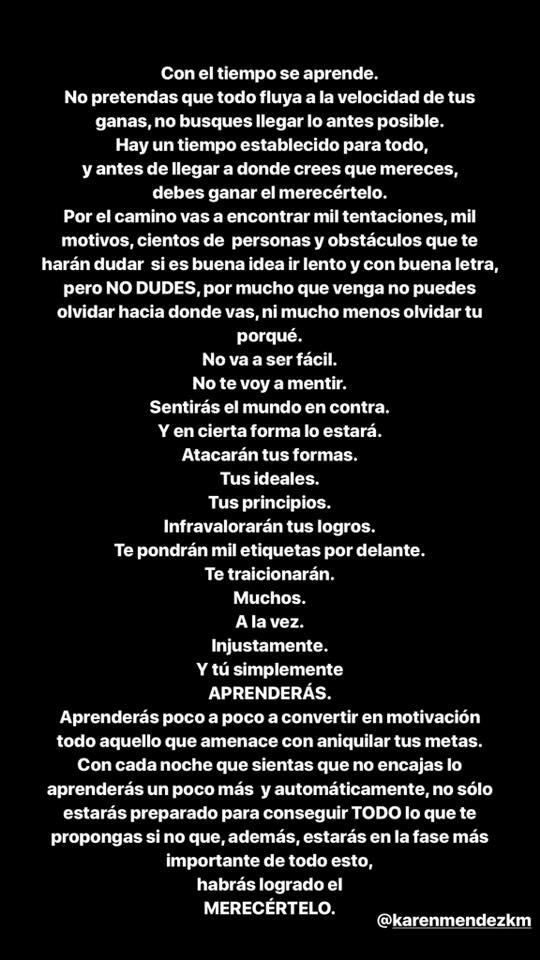 Con el tiempo se aprende.
No pretendas que todo fluya a la velocidad de tus ganas, no busques llegar lo antes posible.
Hay un tiempo establecido para todo,
y antes de llegar a donde crees que mereces,
debes ganar el merecértelo.
Por el camino vas a encontrar mil tentaciones, mil motivos, cientos de personas y obstáculos que te harán dudar si es buena idea ir lento y con buena letra, pero NO DUDES, por mucho que venga no puedes olvidar hacia donde vas, ni mucho menos olvidar tu porqué.
No va a ser fácil.
No te voy a mentir.
Sentirás el mundo en contra.
Y en cierta forma lo estará.
Atacarán tus formas.
Tus ideales.
Tus principios.
Infravalorarán tus logros.
Te pondrán mil etiquetas por delante.
Te traicionarán.
Muchos.
A la vez.
Injustamente.
Y tú simplemente
APRENDERÁS.
Aprenderás poco a poco a convertir en motivación todo aquello que amenace con aniquilar tus metas.
Con cada noche que sientas que no encajas lo aprenderás un poco más y automáticamente, no sólo estarás preparado para conseguir TODO lo que te propongas si no que, además, estarás en la fase más importante de todo esto,
habrás logrado el
MERECÉRTELO.

@karenmendezkm